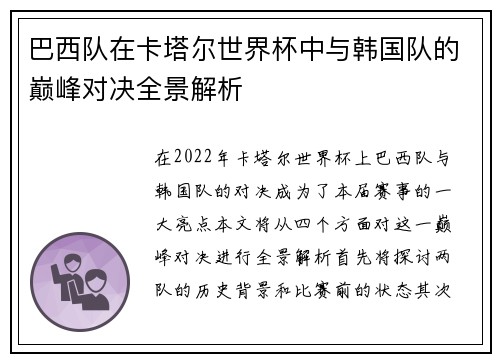 巴西队在卡塔尔世界杯中与韩国队的巅峰对决全景解析

在2022年卡塔尔世界杯上巴西队与韩国队的对决成为了本届赛事的一大亮点本文将从四个方面对这一巅峰对决进行全景解析首先将探讨两队的历史背景和比赛前的状态其次